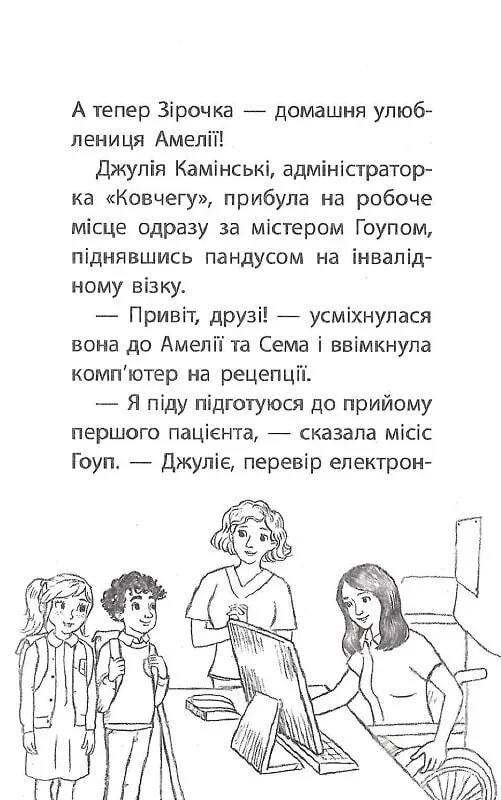 А тепер Зірочка — домашня улюблениця Амелії!

Джулія Камінські, адміністраторка «Ковчегу», прибула на робоче місце одразу за містером Гоупом, піднявшись пандусом на інвалідному візку.

— Привіт, друзі! — усміхнулася вона до Амелії та Сема і ввімкнула комп'ютер на рецепції.

— Я піду підготуюся до прийому першого пацієнта, — сказала місіс Гоуп. — Джуліє, перевір електрон-